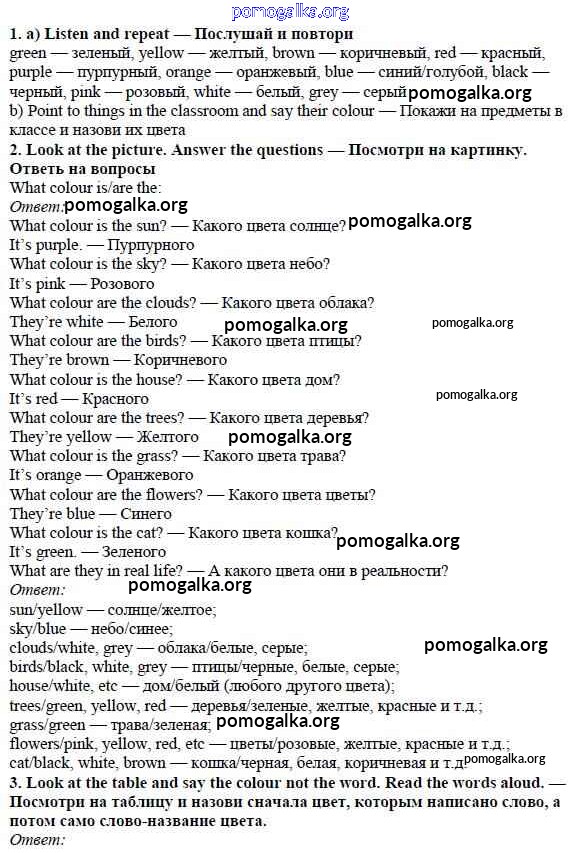 pomogalka.org

1. a) Listen and repeat — Послушай и повтори

green — зеленый, yellow — желтый, brown — коричневый, red — красный, purple — пурпурный, orange — оранжевый, blue — синий/голубой, black — черный, pink — розовый, white — белый, grey — серый pomogalka.org

b) Point to things in the classroom and say their colour — Покажи на предметы в классе и назови их цвета

2. Look at the picture. Answer the questions — Посмотри на картинку. Ответь на вопросы

What colour is/are the:

Ответ: pomogalka.org

What colour is the sun? — Какого цвета солнце? pomogalka.org

It's purple. — Пурпурного

What colour is the sky? — Какого цвета небо?

It's pink — Розового

What colour are the clouds? — Какого цвета облака?

They're white — Белого pomogalka.org pomogalka.org

What colour are the birds? — Какого цвета птицы?

They're brown — Коричневого

What colour is the house? — Какого цвета дом?

It's red — Красного pomogalka.org

What colour are the trees? — Какого цвета деревья?

They're yellow — Желтого pomogalka.org

What colour is the grass? — Какого цвета трава?

It's orange — Оранжевого

What colour are the flowers? — Какого цвета цветы?

They're blue — Синего

What colour is the cat? — Какого цвета кошка? pomogalka.org

It's green. — Зеленого

What are they in real life? — А какого цвета они в реальности?

Ответ: pomogalka.org

sun/yellow — солнце/желтое;

sky/blue — небо/синее;

clouds/white, grey — облака/белые, серые; pomogalka.org

birds/black, white, grey — птицы/черные, белые, серые;

house/white, etc — дом/белый (любого другого цвета);

trees/green, yellow, red — деревья/зеленые, желтые, красные и т.д.;

grass/green — трава/зеленая; pomogalka.org

flowers/pink, yellow, red, etc — цветы/розовые, желтые, красные и т.д.;

cat/black, white, brown — кошка/черная, белая, коричневая и т.д pomogalka.org

3. Look at the table and say the colour not the word. Read the words aloud. — Посмотри на таблицу и назови сначала цвет, которым написано слово, а потом само слово-название цвета.

Ответ: